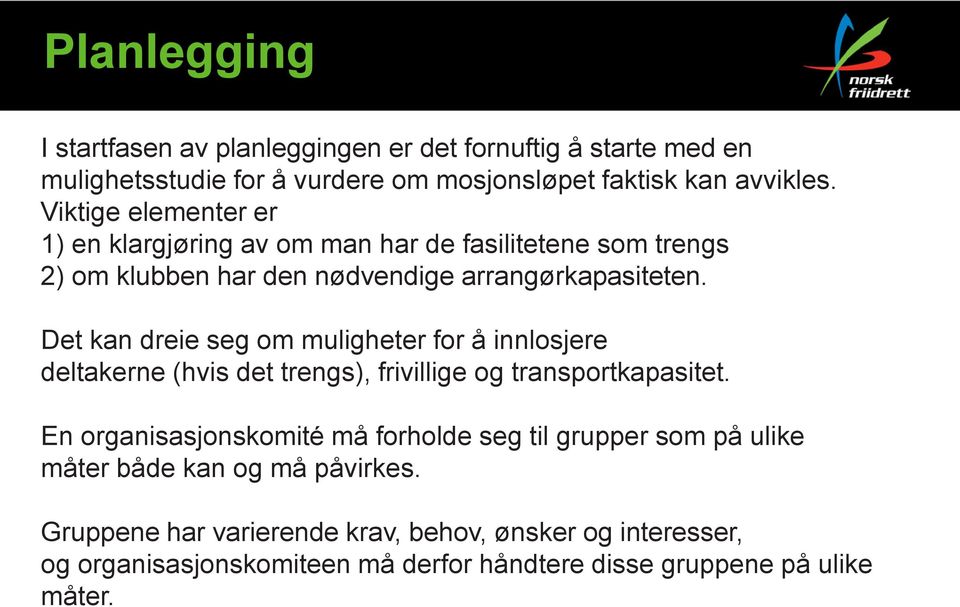 Planlegging

norsk friidrett

I startfasen av planleggingen er det fornuftig å starte med en mulighetsstudie for å vurdere om mosjonsløpet faktisk kan avvikles. Viktige elementer er
1) en klargjøring av om man har de fasilitetene som trengs
2) om klubben har den nødvendige arrangørkapasiteten.

Det kan dreie seg om muligheter for å innlosjere deltakerne (hvis det trengs), frivillige og transportkapasitet.

En organisasjonskomité må forholde seg til grupper som på ulike måter både kan og må påvirkes.

Gruppene har varierende krav, behov, ønsker og interesser, og organisasjonskomiteen må derfor håndtere disse gruppene på ulike måter.